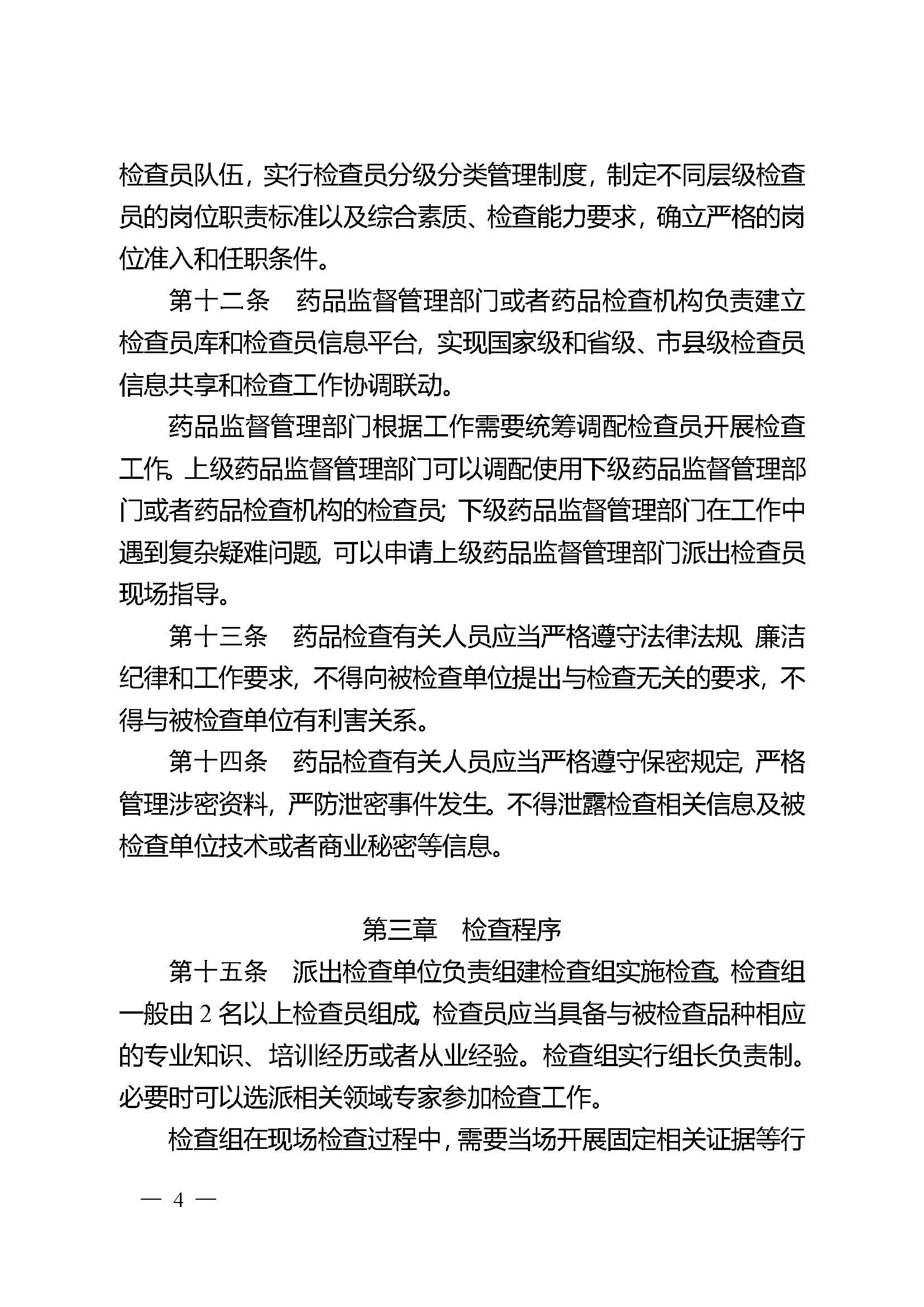 检查员队伍，实行检查员分级分类管理制度，制定不同层级检查员的岗位职责标准以及综合素质、检查能力要求，确立严格的岗位准入和任职条件。

第十二条　药品监督管理部门或者药品检查机构负责建立检查员库和检查员信息平台，实现国家级和省级、市县级检查员信息共享和检查工作协调联动。

药品监督管理部门根据工作需要统筹调配检查员开展检查工作。上级药品监督管理部门可以调配使用下级药品监督管理部门或者药品检查机构的检查员；下级药品监督管理部门在工作中遇到复杂疑难问题，可以申请上级药品监督管理部门派出检查员现场指导。

第十三条　药品检查有关人员应当严格遵守法律法规、廉洁纪律和工作要求，不得向被检查单位提出与检查无关的要求，不得与被检查单位有利害关系。

第十四条　药品检查有关人员应当严格遵守保密规定，严格管理涉密资料，严防泄密事件发生。不得泄露检查相关信息及被检查单位技术或者商业秘密等信息。

第三章　检查程序

第十五条　派出检查单位负责组建检查组实施检查。检查组一般由 2 名以上检查员组成，检查员应当具备与被检查品种相应的专业知识、培训经历或者从业经验。检查组实行组长负责制。必要时可以选派相关领域专家参加检查工作。

检查组在现场检查过程中，需要当场开展固定相关证据等行

— 4 —